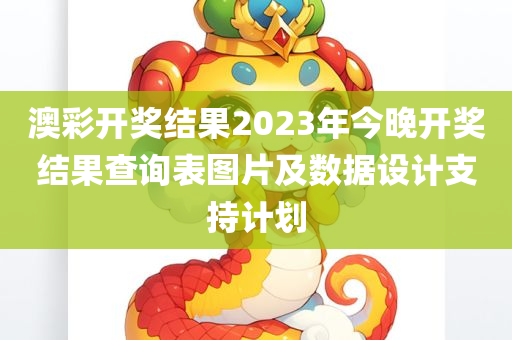 澳彩开奖结果2023年今晚开奖结果查询表图片及数据设计支持计划